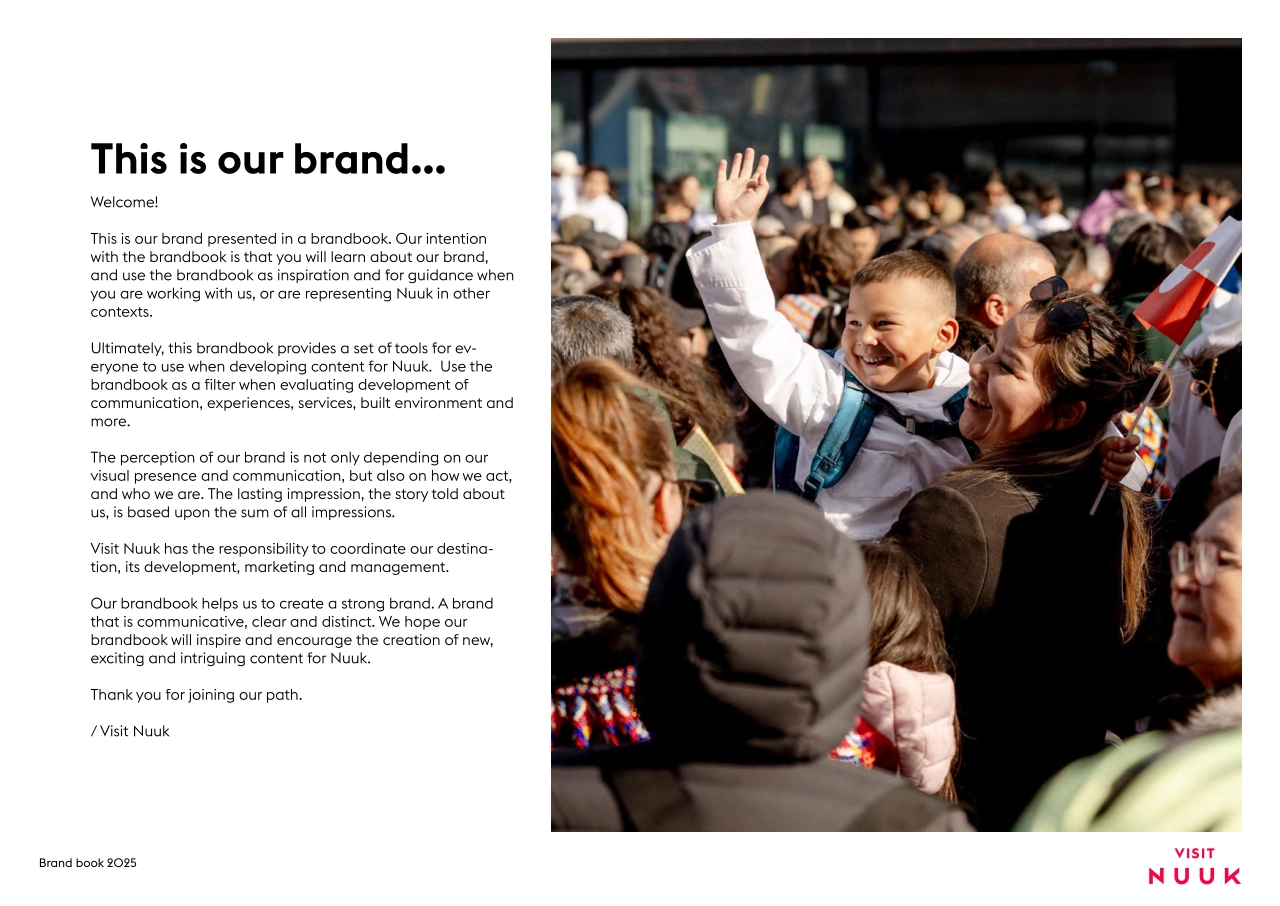 This is our brand...

Welcome!

This is our brand presented in a brandbook. Our intention with the brandbook is that you will learn about our brand, and use the brandbook as inspiration and for guidance when you are working with us, or are representing Nuuk in other contexts.

Ultimately, this brandbook provides a set of tools for everyone to use when developing content for Nuuk. Use the brandbook as a filter when evaluating development of communication, experiences, services, built environment and more.

The perception of our brand is not only depending on our visual presence and communication, but also on how we act, and who we are. The lasting impression, the story told about us, is based upon the sum of all impressions.

Visit Nuuk has the responsibility to coordinate our destination, its development, marketing and management.

Our brandbook helps us to create a strong brand. A brand that is communicative, clear and distinct. We hope our brandbook will inspire and encourage the creation of new, exciting and intriguing content for Nuuk.

Thank you for joining our path.

/ Visit Nuuk

Brand book 2025

VISIT
NUUK